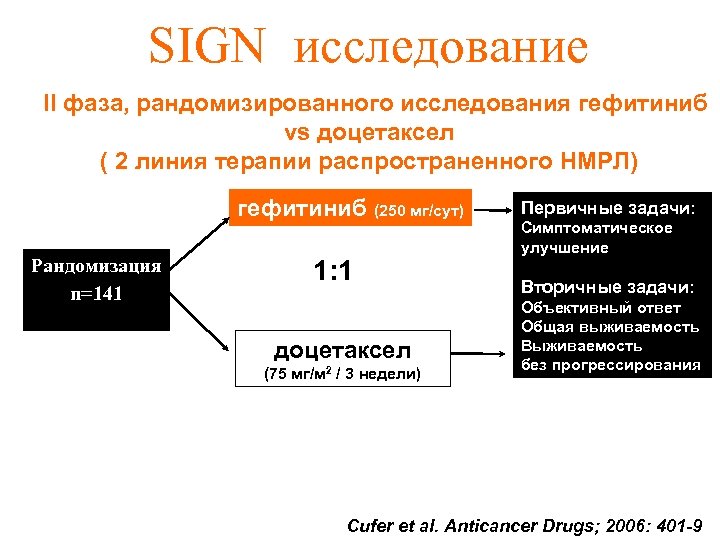 SIGN исследование

II фаза, рандомизированного исследования гефитиниб vs доцетаксел
( 2 линия терапии распространенного НМРЛ)

Рандомизация
n=141

гефитиниб (250 мг/сут)

1:1

доцетаксел
(75 мг/м$^2$ / 3 недели)

Первичные задачи:
Симптоматическое улучшение

Вторичные задачи:
Объективный ответ
Общая выживаемость
Выживаемость без прогрессирования

Cufer et al. Anticancer Drugs; 2006: 401-9